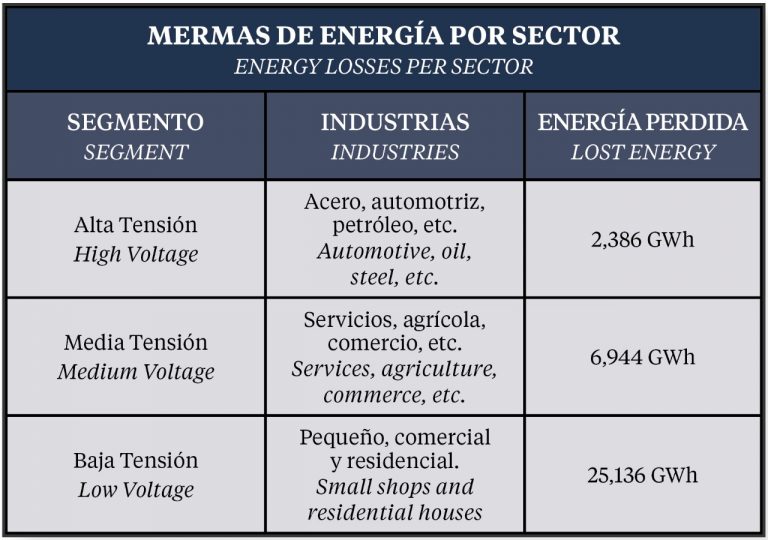 MERMAS DE ENERGÍA POR SECTOR
ENERGY LOSSES PER SECTOR

| SEGMENTO SEGMENT | INDUSTRIAS INDUSTRIES | ENERGÍA PERDIDA LOST ENERGY |
|---|---|---|
| Alta Tensión High Voltage | Acero, automotriz, petróleo, etc. Automotive, oil, steel, etc. | 2,386 GWh |
| Media Tensión Medium Voltage | Servicios, agrícola, comercio, etc. Services, agriculture, commerce, etc. | 6,944 GWh |
| Baja Tensión Low Voltage | Pequeño, comercial y residencial. Small shops and residential houses | 25,136 GWh |